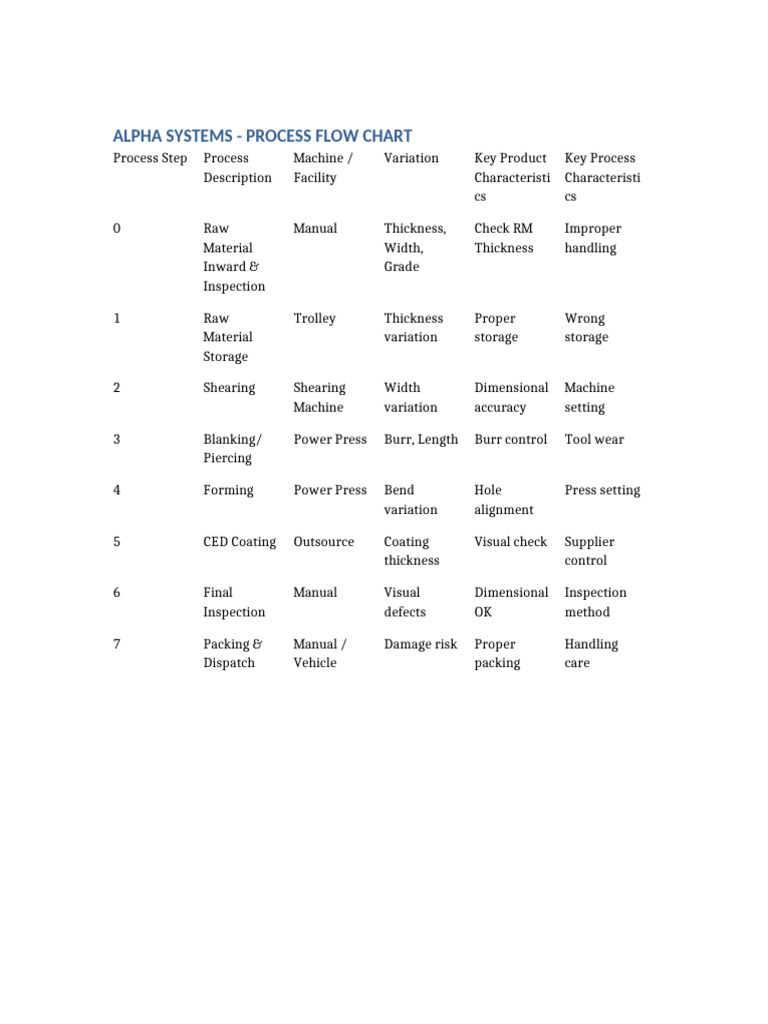 ALPHA SYSTEMS - PROCESS FLOW CHART

| Process Step | Process Description | Machine / Facility | Variation | Key Product Characteristics | Key Process Characteristics |
|---|---|---|---|---|---|
| 0 | Raw Material Inward & Inspection | Manual | Thickness, Width, Grade | Check RM Thickness | Improper handling |
| 1 | Raw Material Storage | Trolley | Thickness variation | Proper storage | Wrong storage |
| 2 | Shearing | Shearing Machine | Width variation | Dimensional accuracy | Machine setting |
| 3 | Blanking/ Piercing | Power Press | Burr, Length | Burr control | Tool wear |
| 4 | Forming | Power Press | Bend variation | Hole alignment | Press setting |
| 5 | CED Coating | Outsource | Coating thickness | Visual check | Supplier control |
| 6 | Final Inspection | Manual | Visual defects | Dimensional OK | Inspection method |
| 7 | Packing & Dispatch | Manual / Vehicle | Damage risk | Proper packing | Handling care |